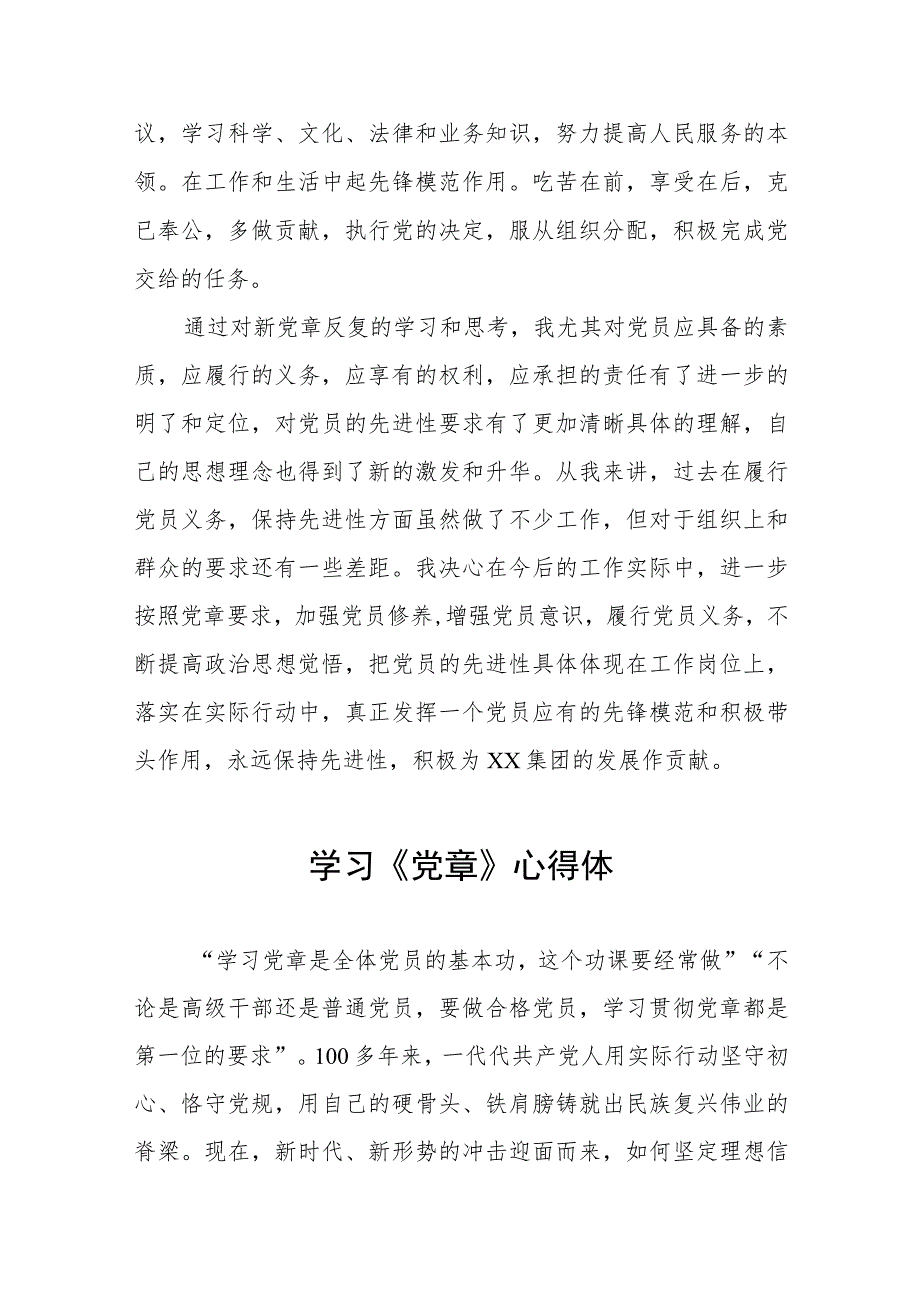 议，学习科学、文化、法律和业务知识，努力提高人民服务的本领。在工作和生活中起先锋模范作用。吃苦在前，享受在后，克已奉公，多做贡献，执行党的决定，服从组织分配，积极完成党交给的任务。

通过对新党章反复的学习和思考，我尤其对党员应具备的素质，应履行的义务，应享有的权利，应承担的责任有了进一步的明了和定位，对党员的先进性要求有了更加清晰具体的理解，自己的思想理念也得到了新的激发和升华。从我来讲，过去在履行党员义务，保持先进性方面虽然做了不少工作，但对于组织上和群众的要求还有一些差距。我决心在今后的工作实际中，进一步按照党章要求，加强党员修养,增强党员意识，履行党员义务，不断提高政治思想觉悟，把党员的先进性具体体现在工作岗位上，落实在实际行动中，真正发挥一个党员应有的先锋模范和积极带头作用，永远保持先进性，积极为XX集团的发展作贡献。

学习《党章》心得体

“学习党章是全体党员的基本功，这个功课要经常做”“不论是高级干部还是普通党员，要做合格党员，学习贯彻党章都是第一位的要求”。100多年来，一代代共产党人用实际行动坚守初心、恪守党规，用自己的硬骨头、铁肩膀铸就出民族复兴伟业的脊梁。现在，新时代、新形势的冲击迎面而来，如何坚定理想信